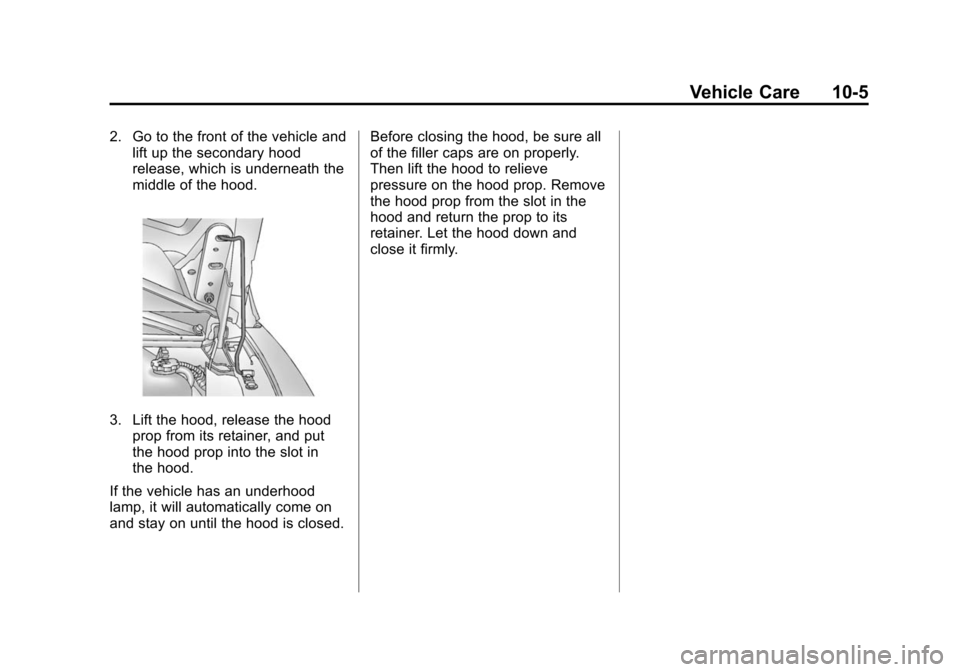 Vehicle Care 10-5

2. Go to the front of the vehicle and lift up the secondary hood release, which is underneath the middle of the hood.

3. Lift the hood, release the hood prop from its retainer, and put the hood prop into the slot in the hood.

If the vehicle has an underhood lamp, it will automatically come on and stay on until the hood is closed.

Before closing the hood, be sure all of the filler caps are on properly. Then lift the hood to relieve pressure on the hood prop. Remove the hood prop from the slot in the hood and return the prop to its retainer. Let the hood down and close it firmly.

carmanualsonline.info